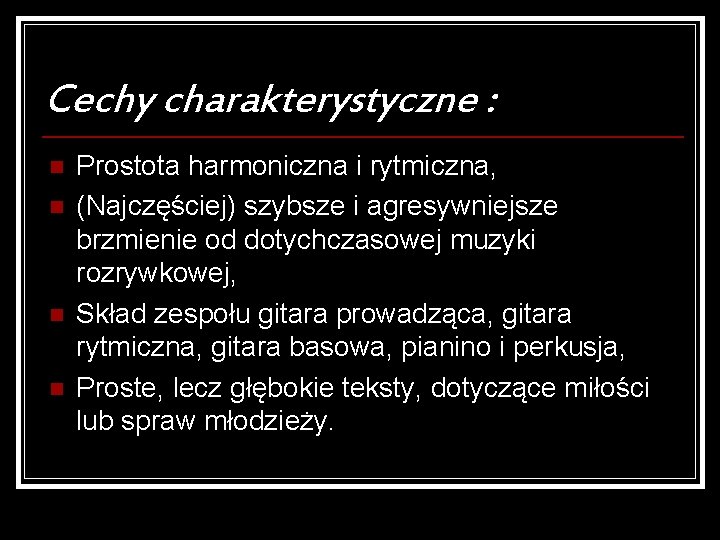 Cechy charakterystyczne :

- Prostota harmoniczna i rytmiczna,
- (Najczęściej) szybsze i agresywniejsze brzmienie od dotychczasowej muzyki rozrywkowej,
- Skład zespołu gitara prowadząca, gitara rytmiczna, gitara basowa, pianino i perkusja,
- Proste, lecz głębokie teksty, dotyczące miłości lub spraw młodzieży.